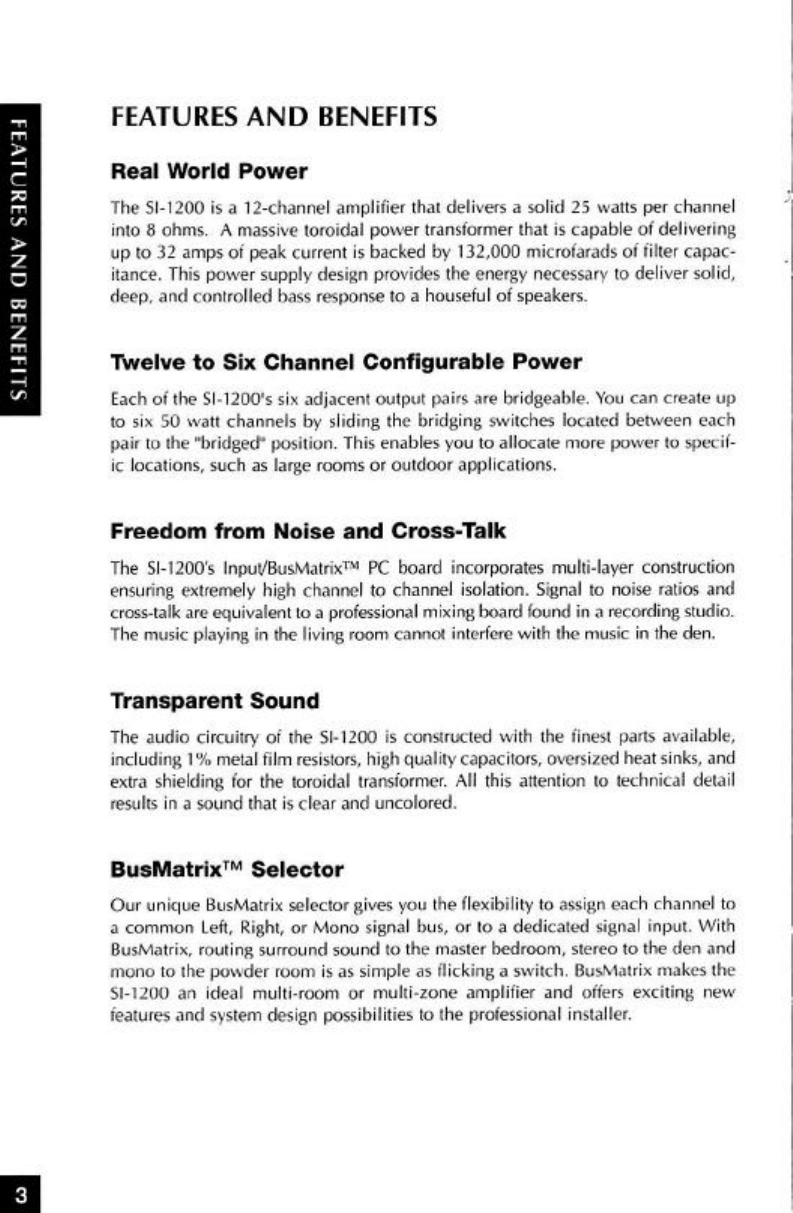 FEATURES AND BENEFITS

FEATURES AND BENEFITS

Real World Power

The SI-1200 is a 12-channel amplifier that delivers a solid 25 watts per channel into 8 ohms. A massive toroidal power transformer that is capable of delivering up to 32 amps of peak current is backed by 132,000 microfarads of filter capacitance. This power supply design provides the energy necessary to deliver solid, deep, and controlled bass response to a houseful of speakers.

Twelve to Six Channel Configurable Power

Each of the SI-1200's six adjacent output pairs are bridgeable. You can create up to six 50 watt channels by sliding the bridging switches located between each pair to the "bridged" position. This enables you to allocate more power to specific locations, such as large rooms or outdoor applications.

Freedom from Noise and Cross-Talk

The SI-1200's Input/BusMatrix™ PC board incorporates multi-layer construction ensuring extremely high channel to channel isolation. Signal to noise ratios and cross-talk are equivalent to a professional mixing board found in a recording studio. The music playing in the living room cannot interfere with the music in the den.

Transparent Sound

The audio circuitry of the SI-1200 is constructed with the finest parts available, including 1% metal film resistors, high quality capacitors, oversized heat sinks, and extra shielding for the toroidal transformer. All this attention to technical detail results in a sound that is clear and uncolored.

BusMatrix™ Selector

Our unique BusMatrix selector gives you the flexibility to assign each channel to a common Left, Right, or Mono signal bus, or to a dedicated signal input. With BusMatrix, routing surround sound to the master bedroom, stereo to the den and mono to the powder room is as simple as flicking a switch. BusMatrix makes the SI-1200 an ideal multi-room or multi-zone amplifier and offers exciting new features and system design possibilities to the professional installer.

3